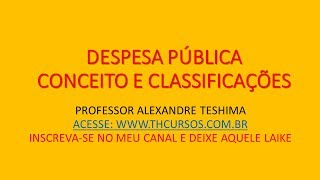 DESPESA PÚBLICA
CONCEITO E CLASSIFICAÇÕES

PROFESSOR ALEXANDRE TESHIMA
ACESSE: WWW.THCURSOS.COM.BR
INSCREVA-SE NO MEU CANAL E DEIXE AQUELE LAIKE